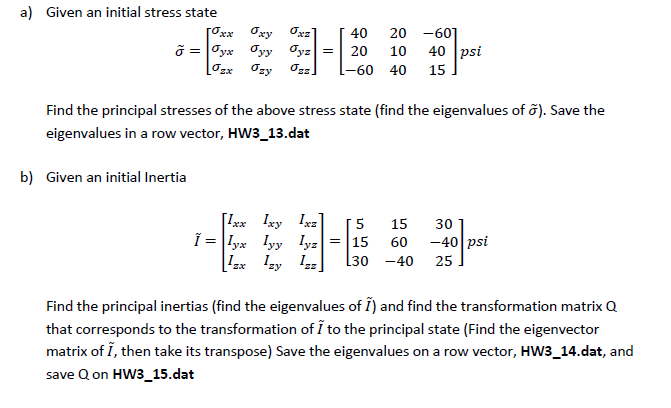 a) Given an initial stress state

$\tilde{\sigma} = \begin{bmatrix} \sigma_{xx} & \sigma_{xy} & \sigma_{xz} \\ \sigma_{yx} & \sigma_{yy} & \sigma_{yz} \\ \sigma_{zx} & \sigma_{zy} & \sigma_{zz} \end{bmatrix} = \begin{bmatrix} 40 & 20 & -60 \\ 20 & 10 & 40 \\ -60 & 40 & 15 \end{bmatrix} psi$

Find the principal stresses of the above stress state (find the eigenvalues of $\tilde{\sigma}$). Save the eigenvalues in a row vector, **HW3_13.dat**

b) Given an initial Inertia

$\tilde{I} = \begin{bmatrix} I_{xx} & I_{xy} & I_{xz} \\ I_{yx} & I_{yy} & I_{yz} \\ I_{zx} & I_{zy} & I_{zz} \end{bmatrix} = \begin{bmatrix} 5 & 15 & 30 \\ 15 & 60 & -40 \\ 30 & -40 & 25 \end{bmatrix} psi$

Find the principal inertias (find the eigenvalues of $\tilde{I}$) and find the transformation matrix Q that corresponds to the transformation of $\tilde{I}$ to the principal state (Find the eigenvector matrix of $\tilde{I}$, then take its transpose) Save the eigenvalues on a row vector, **HW3_14.dat**, and save Q on **HW3_15.dat**